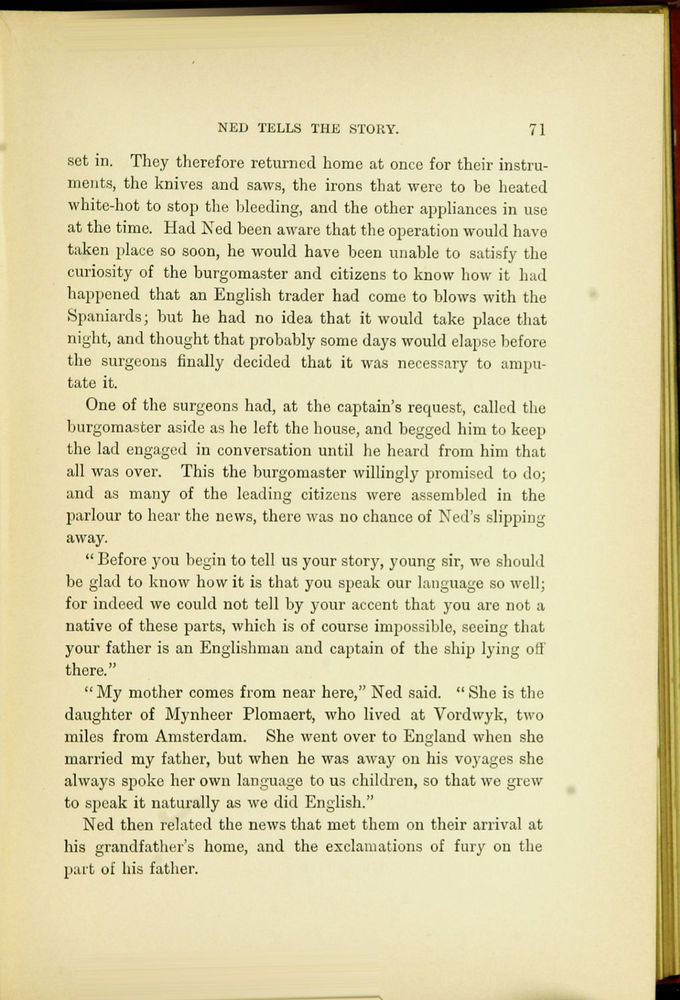 NED TELLS THE STORY. 71

set in. They therefore returned home at once for their instruments, the knives and saws, the irons that were to be heated white-hot to stop the bleeding, and the other appliances in use at the time. Had Ned been aware that the operation would have taken place so soon, he would have been unable to satisfy the curiosity of the burgomaster and citizens to know how it had happened that an English trader had come to blows with the Spaniards; but he had no idea that it would take place that night, and thought that probably some days would elapse before the surgeons finally decided that it was necessary to amputate it.

One of the surgeons had, at the captain's request, called the burgomaster aside as he left the house, and begged him to keep the lad engaged in conversation until he heard from him that all was over. This the burgomaster willingly promised to do; and as many of the leading citizens were assembled in the parlour to hear the news, there was no chance of Ned's slipping away.

"Before you begin to tell us your story, young sir, we should be glad to know how it is that you speak our language so well; for indeed we could not tell by your accent that you are not a native of these parts, which is of course impossible, seeing that your father is an Englishman and captain of the ship lying off there."

"My mother comes from near here," Ned said. "She is the daughter of Mynheer Plomaert, who lived at Vordwyk, two miles from Amsterdam. She went over to England when she married my father, but when he was away on his voyages she always spoke her own language to us children, so that we grew to speak it naturally as we did English."

Ned then related the news that met them on their arrival at his grandfather's home, and the exclamations of fury on the part of his father.